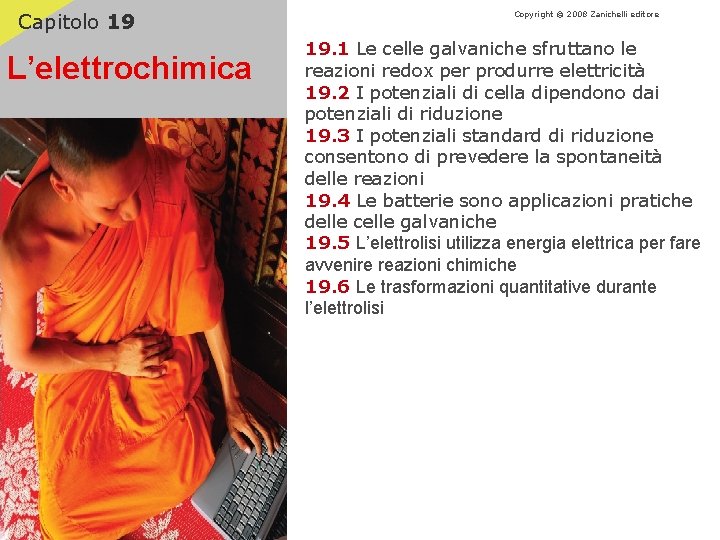 Capitolo 19

L’elettrochimica

Copyright © 2008 Zanichelli editore

19.1 Le celle galvaniche sfruttano le reazioni redox per produrre elettricità
19.2 I potenziali di cella dipendono dai potenziali di riduzione
19.3 I potenziali standard di riduzione consentono di prevedere la spontaneità delle reazioni
19.4 Le batterie sono applicazioni pratiche delle celle galvaniche
19.5 L’elettrolisi utilizza energia elettrica per fare avvenire reazioni chimiche
19.6 Le trasformazioni quantitative durante l’elettrolisi